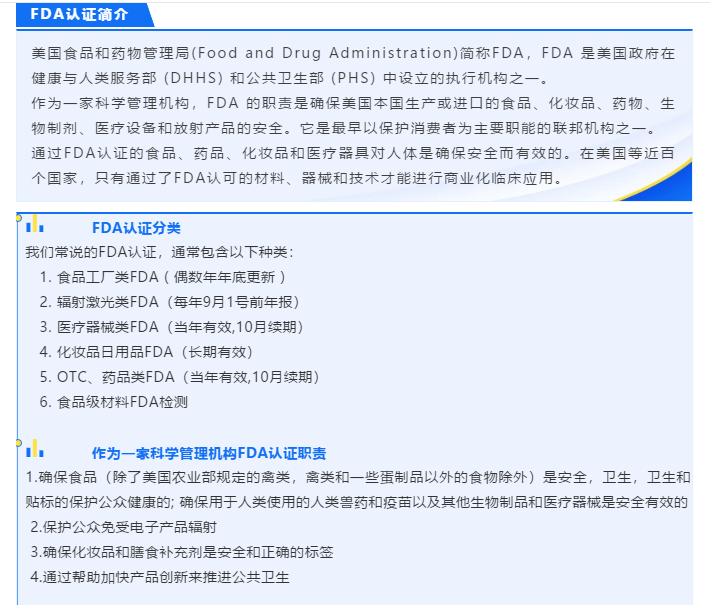 FDA认证简介

美国食品和药物管理局(Food and Drug Administration)简称FDA，FDA 是美国政府在健康与人类服务部（DHHS）和公共卫生部（PHS）中设立的执行机构之一。
作为一家科学管理机构，FDA 的职责是确保美国本国生产或进口的食品、化妆品、药物、生物制剂、医疗设备和放射产品的安全。它是最早以保护消费者为主要职能的联邦机构之一。
通过FDA认证的食品、药品、化妆品和医疗器具对人体是确保安全而有效的。在美国等近百个国家，只有通过了FDA认可的材料、器械和技术才能进行商业化临床应用。

FDA认证分类

我们常说的FDA认证，通常包含以下种类：
1. 食品工厂类FDA（偶数年年底更新）
2. 辐射激光类FDA（每年9月1号前年报）
3. 医疗器械类FDA（当年有效,10月续期）
4. 化妆品日用品FDA（长期有效）
5. OTC、药品类FDA（当年有效,10月续期）
6. 食品级材料FDA检测

作为一家科学管理机构FDA认证职责

1.确保食品（除了美国农业部规定的禽类，禽类和一些蛋制品以外的食物除外）是安全，卫生，卫生和贴标的保护公众健康的; 确保用于人类使用的人类兽药和疫苗以及其他生物制品和医疗器械是安全有效的
2.保护公众免受电子产品辐射
3.确保化妆品和膳食补充剂是安全和正确的标签
4.通过帮助加快产品创新来推进公共卫生